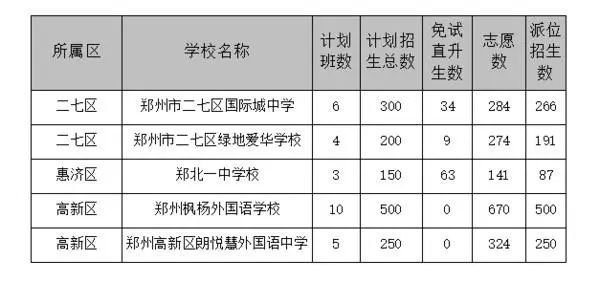 | 所属区 | 学校名称 | 计划班数 | 计划招生总数 | 免试直升生数 | 志愿数 | 派位招生数 |
|---|---|---|---|---|---|---|
| 二七区 | 郑州市二七区国际城中学 | 6 | 300 | 34 | 284 | 266 |
| 二七区 | 郑州市二七区绿地爱华学校 | 4 | 200 | 9 | 274 | 191 |
| 惠济区 | 郑北一中学校 | 3 | 150 | 63 | 141 | 87 |
| 高新区 | 郑州枫杨外国语学校 | 10 | 500 | 0 | 670 | 500 |
| 高新区 | 郑州高新区朗悦慧外国语中学 | 5 | 250 | 0 | 324 | 250 |